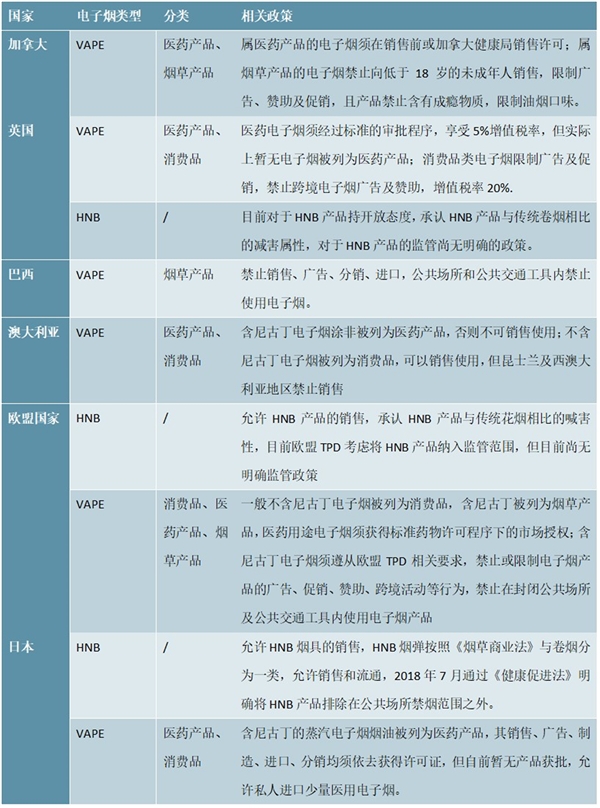 | 国家 | 电子烟类型 | 分类 | 相关政策 |
|---|---|---|---|
| 加拿大 | VAPE | 医药产品、烟草产品 | 属医药产品的电子烟须在销售前或加拿大健康局销售许可；属烟草产品的电子烟禁止向低于 18 岁的未成年人销售，限制广告、赞助及促销，且产品禁止含有成瘾物质，限制油烟口味。 |
| 英国 | VAPE | 医药产品、消费品 | 医药电子烟须经过标准的审批程序，享受 5%增值税率，但实际上暂无电子烟被列为医药产品；消费品类电子烟限制广告及促销，禁止跨境电子烟广告及赞助，增值税率 20%. |
|  | HNB | / | 目前对于 HNB 产品持开放态度，承认 HNB 产品与传统卷烟相比的减害属性，对于 HNB 产品的监管尚无明确的政策。 |
| 巴西 | VAPE | 烟草产品 | 禁止销售、广告、分销、进口，公共场所和公共交通工具内禁止使用电子烟。 |
| 澳大利亚 | VAPE | 医药产品、消费品 | 含尼古丁电子烟涂非被列为医药产品，否则不可销售使用；不含尼古丁电子烟被列为消费品，可以销售使用，但昆士兰及西澳大利亚地区禁止销售 |
| 欧盟国家 | HNB | / | 允许 HNB 产品的销售，承认 HNB 产品与传统花烟相比的喊害性，目前欧盟 TPD 考虑将 HNB 产品纳入监管范围，但目前尚无明确监管政策 |
|  | VAPE | 消费品、医药产品、烟草产品 | 一般不含尼古丁电子烟被列为消费品，含尼古丁被列为烟草产品，医药用途电子烟须获得标准药物许可程序下的市场授权；含尼古丁电子烟须遵从欧盟 TPD 相关要求，禁止或限制电子烟产品的广告、促销、赞助、跨境活动等行为，禁止在封闭公共场所及公共交通工具内使用电子烟产品 |
| 日本 | HNB | / | 允许 HNB 烟具的销售，HNB 烟弹按照《烟草商业法》与卷烟分为一类，允许销售和流通，2018 年 7 月通过《健康促进法》明确将 HNB 产品排除在公共场所禁烟范围之外。 |
|  | VAPE | 医药产品、消费品 | 含尼古丁的蒸汽电子烟烟油被列为医药产品，其销售、广告、制造、进口、分销均须依去获得许可证，但自前暂无产品获批，允许私人进口少量医用电子烟。 |